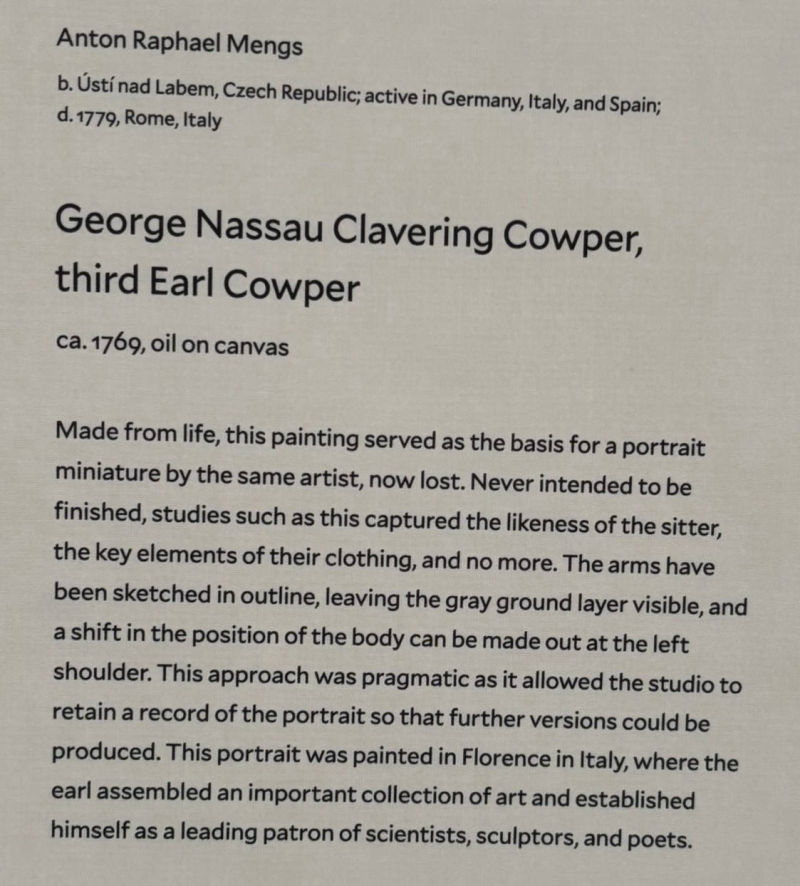 Anton Raphael Mengs

b. Ústí nad Labem, Czech Republic; active in Germany, Italy, and Spain; d. 1779, Rome, Italy

George Nassau Clavering Cowper, third Earl Cowper

ca. 1769, oil on canvas

Made from life, this painting served as the basis for a portrait miniature by the same artist, now lost. Never intended to be finished, studies such as this captured the likeness of the sitter, the key elements of their clothing, and no more. The arms have been sketched in outline, leaving the gray ground layer visible, and a shift in the position of the body can be made out at the left shoulder. This approach was pragmatic as it allowed the studio to retain a record of the portrait so that further versions could be produced. This portrait was painted in Florence in Italy, where the earl assembled an important collection of art and established himself as a leading patron of scientists, sculptors, and poets.